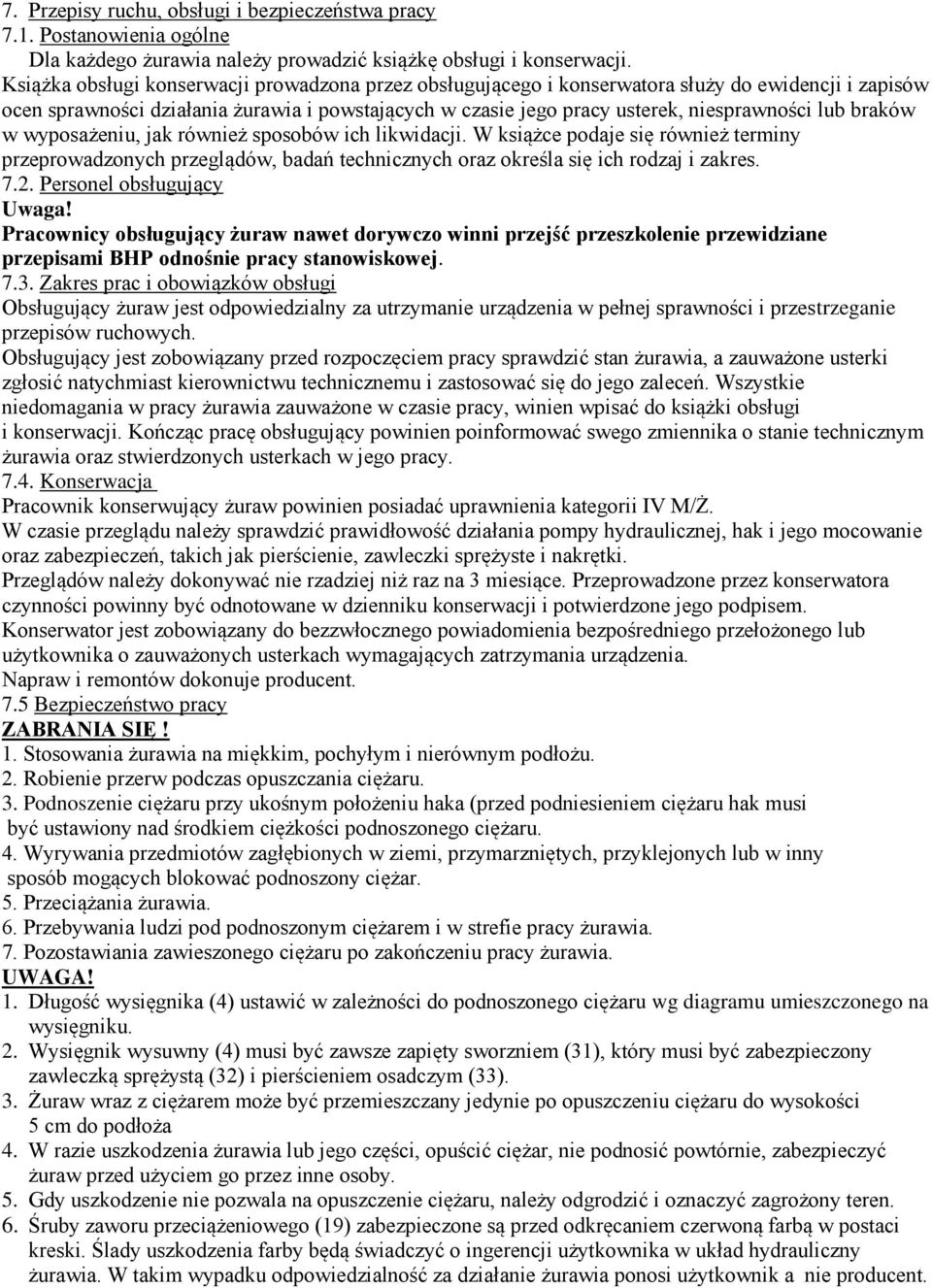 7. Przepisy ruchu, obsługi i bezpieczeństwa pracy
7.1. Postanowienia ogólne
Dla każdego żurawia należy prowadzić książkę obsługi i konserwacji.
Książka obsługi konserwacji prowadzona przez obsługującego i konserwatora służy do ewidencji i zapisów ocen sprawności działania żurawia i powstających w czasie jego pracy usterek, niesprawności lub braków w wyposażeniu, jak również sposobów ich likwidacji. W książce podaje się również terminy przeprowadzonych przeglądów, badań technicznych oraz określa się ich rodzaj i zakres.
7.2. Personel obsługujący
Uwaga!
Pracownicy obsługujący żuraw nawet dorywczo winni przejść przeszkolenie przewidziane przepisami BHP odnośnie pracy stanowiskowej.
7.3. Zakres prac i obowiązków obsługi
Obsługujący żuraw jest odpowiedzialny za utrzymanie urządzenia w pełnej sprawności i przestrzeganie przepisów ruchowych.
Obsługujący jest zobowiązany przed rozpoczęciem pracy sprawdzić stan żurawia, a zauważone usterki zgłosić natychmiast kierownictwu technicznemu i zastosować się do jego zaleceń. Wszystkie niedomagania w pracy żurawia zauważone w czasie pracy, winien wpisać do książki obsługi i konserwacji. Kończąc pracę obsługujący powinien poinformować swego zmiennika o stanie technicznym żurawia oraz stwierdzonych usterkach w jego pracy.
7.4. Konserwacja
Pracownik konserwujący żuraw powinien posiadać uprawnienia kategorii IV M/Ż.
W czasie przeglądu należy sprawdzić prawidłowość działania pompy hydraulicznej, hak i jego mocowanie oraz zabezpieczeń, takich jak pierścienie, zawleczki sprężyste i nakrętki.
Przeglądów należy dokonywać nie rzadziej niż raz na 3 miesiące. Przeprowadzone przez konserwatora czynności powinny być odnotowane w dzienniku konserwacji i potwierdzone jego podpisem.
Konserwator jest zobowiązany do bezzwłocznego powiadomienia bezpośredniego przełożonego lub użytkownika o zauważonych usterkach wymagających zatrzymania urządzenia.
Napraw i remontów dokonuje producent.
7.5 Bezpieczeństwo pracy
ZABRANIA SIĘ !
1. Stosowania żurawia na miękkim, pochyłym i nierównym podłożu.
2. Robienie przerw podczas opuszczania ciężaru.
3. Podnoszenie ciężaru przy ukośnym położeniu haka (przed podniesieniem ciężaru hak musi być ustawiony nad środkiem ciężkości podnoszonego ciężaru.
4. Wyrywania przedmiotów zagłębionych w ziemi, przymarzniętych, przyklejonych lub w inny sposób mogących blokować podnoszony ciężar.
5. Przeciążania żurawia.
6. Przebywania ludzi pod podnoszonym ciężarem i w strefie pracy żurawia.
7. Pozostawiania zawieszonego ciężaru po zakończeniu pracy żurawia.
UWAGA!
1. Długość wysięgnika (4) ustawić w zależności do podnoszonego ciężaru wg diagramu umieszczonego na wysięgniku.
2. Wysięgnik wysuwny (4) musi być zawsze zapięty sworzniem (31), który musi być zabezpieczony zawleczką sprężystą (32) i pierścieniem osadczym (33).
3. Żuraw wraz z ciężarem może być przemieszczany jedynie po opuszczeniu ciężaru do wysokości 5 cm do podłoża
4. W razie uszkodzenia żurawia lub jego części, opuścić ciężar, nie podnosić powtórnie, zabezpieczyć żuraw przed użyciem go przez inne osoby.
5. Gdy uszkodzenie nie pozwala na opuszczenie ciężaru, należy odgrodzić i oznaczyć zagrożony teren.
6. Śruby zaworu przeciążeniowego (19) zabezpieczone są przed odkręcaniem czerwoną farbą w postaci kreski. Ślady uszkodzenia farby będą świadczyć o ingerencji użytkownika w układ hydrauliczny żurawia. W takim wypadku odpowiedzialność za działanie żurawia ponosi użytkownik a nie producent.